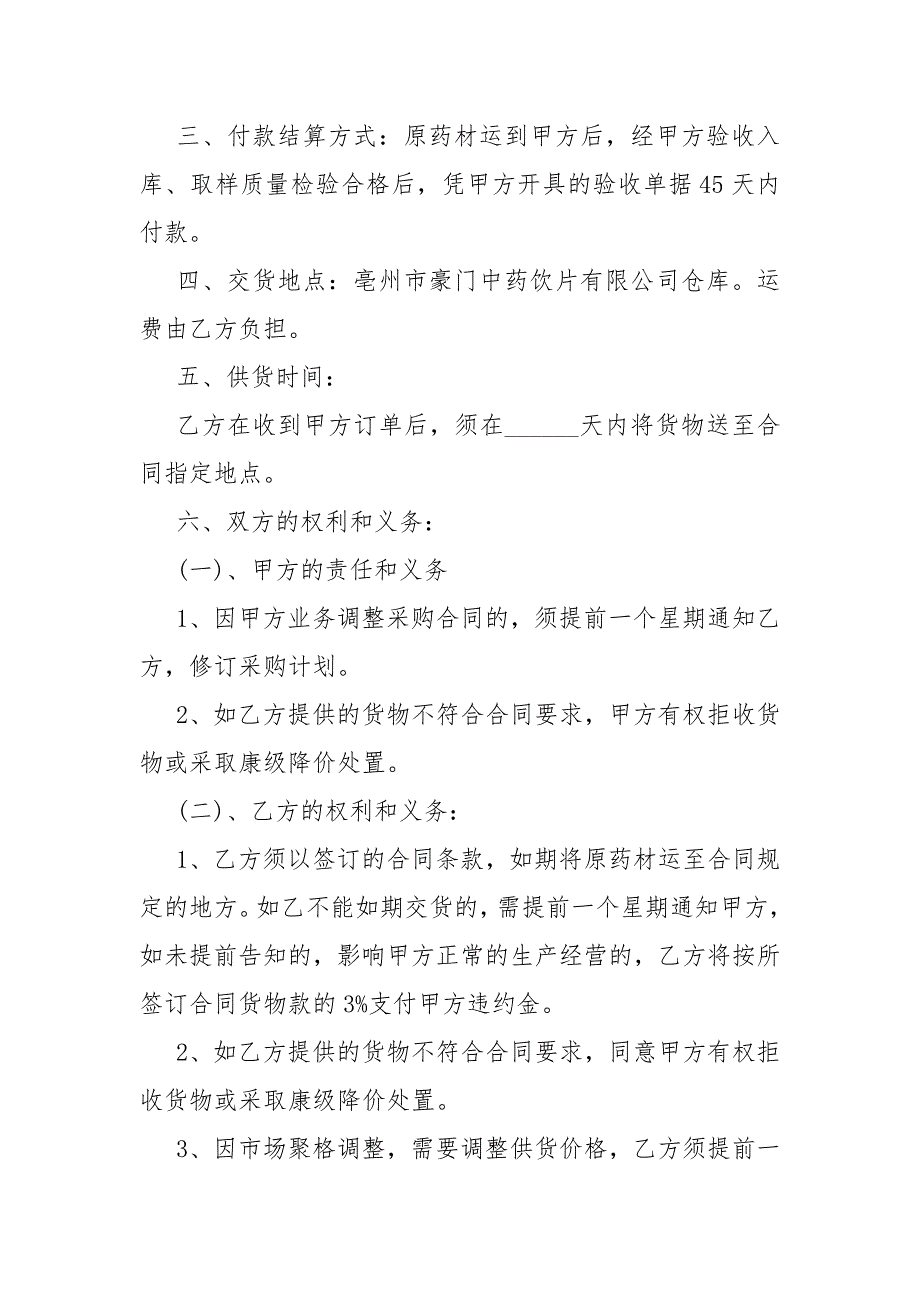 三、付款结算方式：原药材运到甲方后，经甲方验收入库、取样质量检验合格后，凭甲方开具的验收单据45天内付款。

四、交货地点：亳州市豪门中药饮片有限公司仓库。运费由乙方负担。

五、供货时间：

乙方在收到甲方订单后，须在______天内将货物送至合同指定地点。

六、双方的权利和义务：

(一)、甲方的责任和义务

1、因甲方业务调整采购合同的，须提前一个星期通知乙方，修订采购计划。

2、如乙方提供的货物不符合合同要求，甲方有权拒收货物或采取康级降价处置。

(二)、乙方的权利和义务：

1、乙方须以签订的合同条款，如期将原药材运至合同规定的地方。如乙不能如期交货的，需提前一个星期通知甲方，如未提前告知的，影响甲方正常的生产经营的，乙方将按所签订合同货物款的3%支付甲方违约金。

2、如乙方提供的货物不符合合同要求，同意甲方有权拒收货物或采取康级降价处置。

3、因市场聚格调整，需要调整供货价格，乙方须提前一